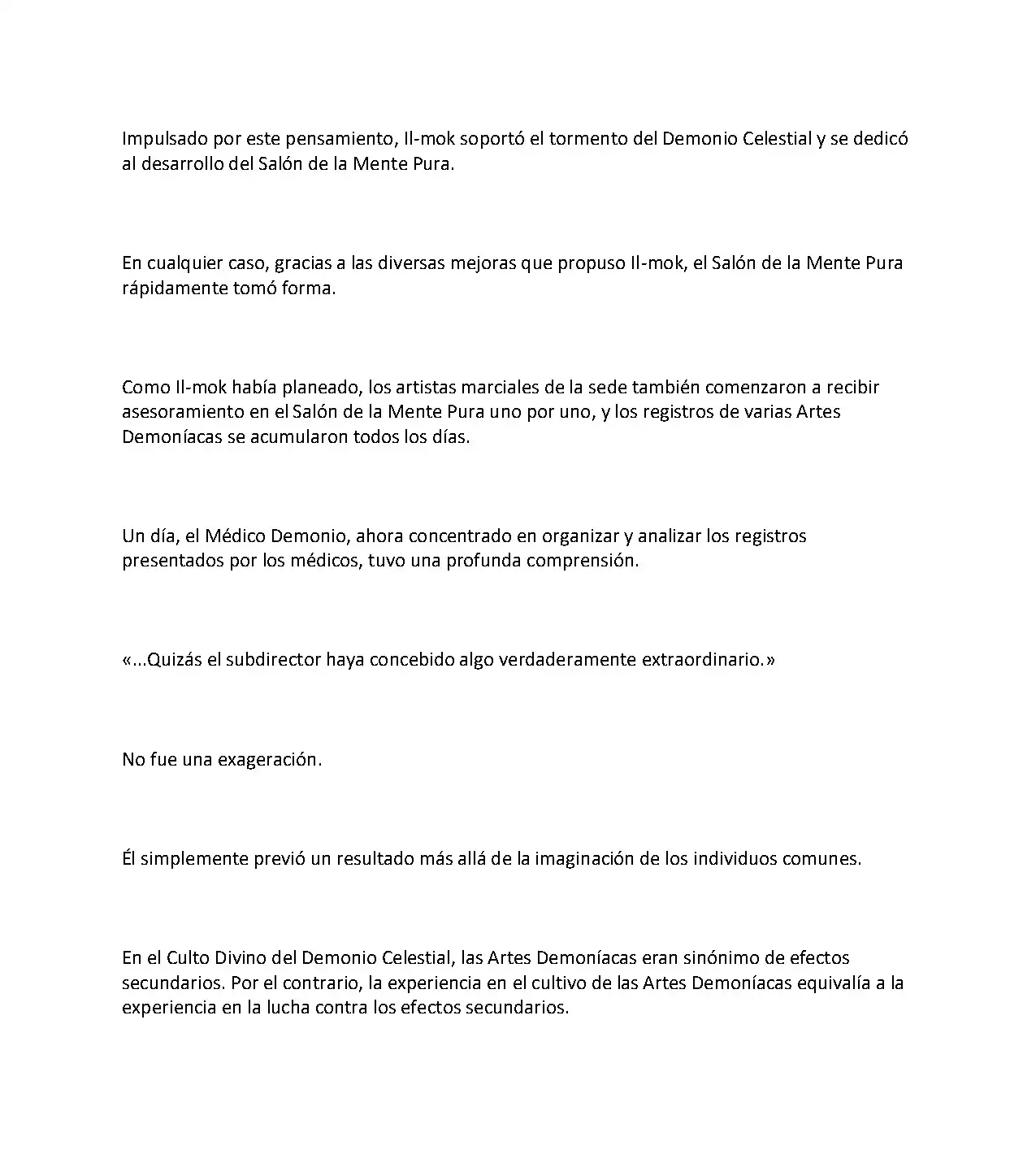 Impulsado por este pensamiento, Il-mok soportó el tormento del Demonio Celestial y se dedicó al desarrollo del Salón de la Mente Pura.

En cualquier caso, gracias a las diversas mejoras que propuso Il-mok, el Salón de la Mente Pura rápidamente tomó forma.

Como Il-mok había planeado, los artistas marciales de la sede también comenzaron a recibir asesoramiento en el Salón de la Mente Pura uno por uno, y los registros de varias Artes Demoníacas se acumularon todos los días.

Un día, el Médico Demonio, ahora concentrado en organizar y analizar los registros presentados por los médicos, tuvo una profunda comprensión.

«...Quizás el subdirector haya concebido algo verdaderamente extraordinario.»

No fue una exageración.

Él simplemente previó un resultado más allá de la imaginación de los individuos comunes.

En el Culto Divino del Demonio Celestial, las Artes Demoníacas eran sinónimo de efectos secundarios. Por el contrario, la experiencia en el cultivo de las Artes Demoníacas equivalía a la experiencia en la lucha contra los efectos secundarios.